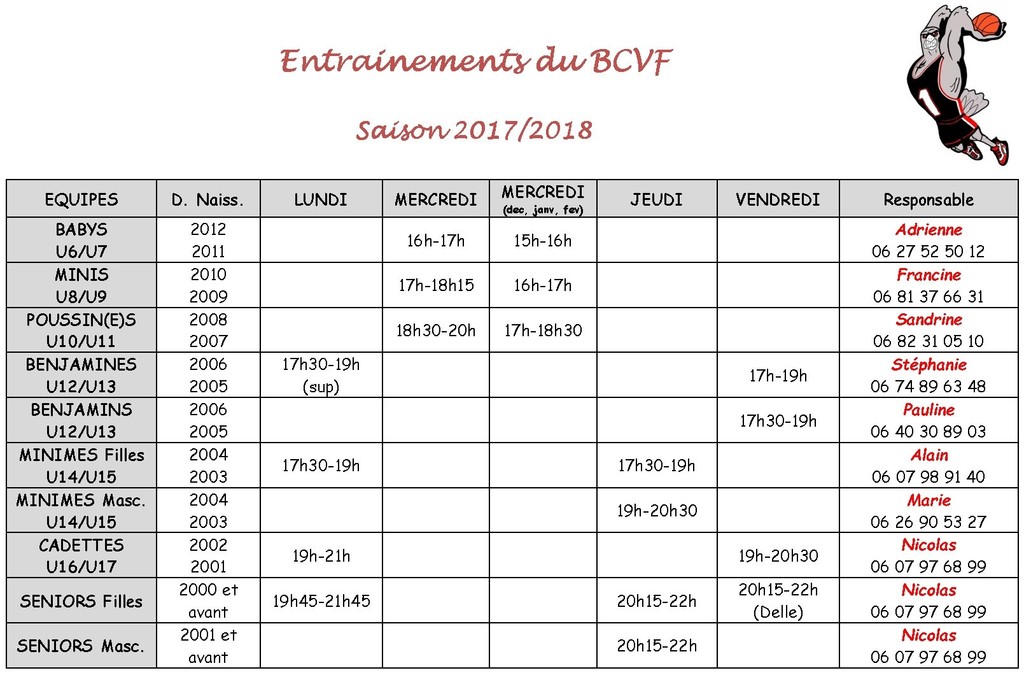 Entrainements du BCVF

Saison 2017/2018

| EQUIPES | D. Naiss. | LUNDI | MERCREDI | MERCREDI (dec, janv, fev) | JEUDI | VENDREDI | Responsable |
|---|---|---|---|---|---|---|---|
| BABYS U6/U7 | 2012 2011 | | 16h-17h | 15h-16h | | | Adrienne 06 27 52 50 12 |
| MINIS U8/U9 | 2010 2009 | | 17h-18h15 | 16h-17h | | | Francine 06 81 37 66 31 |
| POUSSIN(E)S U10/U11 | 2008 2007 | | 18h30-20h | 17h-18h30 | | | Sandrine 06 82 31 05 10 |
| BENJAMINES U12/U13 | 2006 2005 | 17h30-19h (sup) | | | | 17h-19h | Stéphanie 06 74 89 63 48 |
| BENJAMINS U12/U13 | 2006 2005 | | | | | 17h30-19h | Pauline 06 40 30 89 03 |
| MINIMES Filles U14/U15 | 2004 2003 | 17h30-19h | | | 17h30-19h | | Alain 06 07 98 91 40 |
| MINIMES Masc. U14/U15 | 2004 2003 | | | | 19h-20h30 | | Marie 06 26 90 53 27 |
| CADETTES U16/U17 | 2002 2001 | 19h-21h | | | | 19h-20h30 | Nicolas 06 07 97 68 99 |
| SENIORS Filles | 2000 et avant | 19h45-21h45 | | | 20h15-22h | 20h15-22h (Delle) | Nicolas 06 07 97 68 99 |
| SENIORS Masc. | 2001 et avant | | | | 20h15-22h | | Nicolas 06 07 97 68 99 |